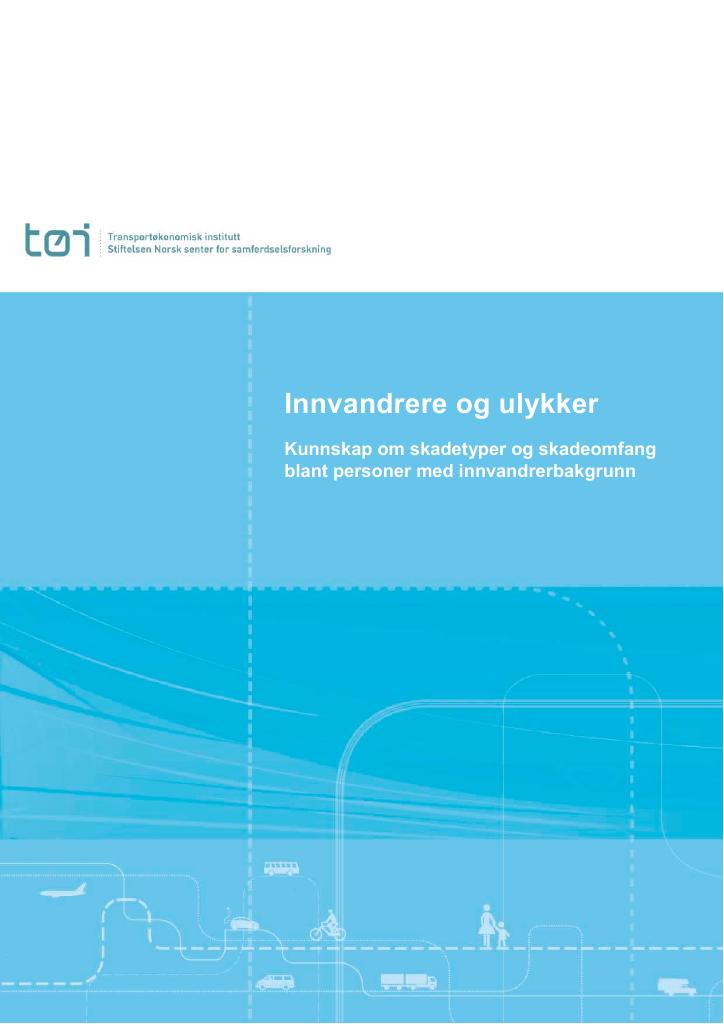 tøi

Transportøkonomisk institutt
Stiftelsen Norsk senter for samferdselsforskning

Innvandrere og ulykker

Kunnskap om skadetyper og skadeomfang blant personer med innvandrerbakgrunn